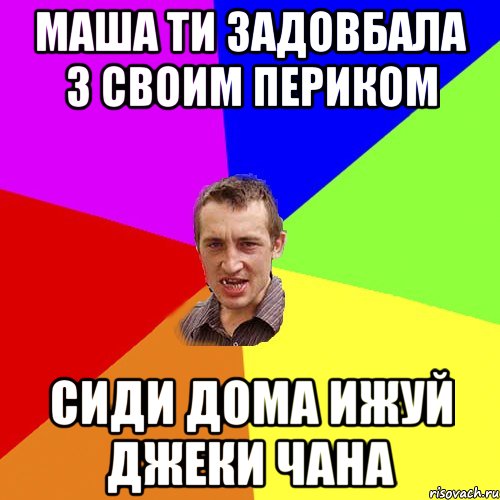 МАША ТИ ЗАДОВБАЛА З СВОИМ ПЕРИКОМ

СИДИ ДОМА ИЖУЙ ДЖЕКИ ЧАНА

risovach.ru